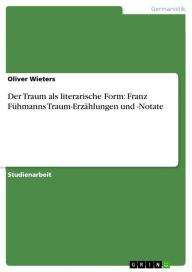 Germanistik

Oliver Wieters

Der Traum als literarische Form: Franz Fühmanns Traum-Erzählungen und -Notate

Studienarbeit

GRIN